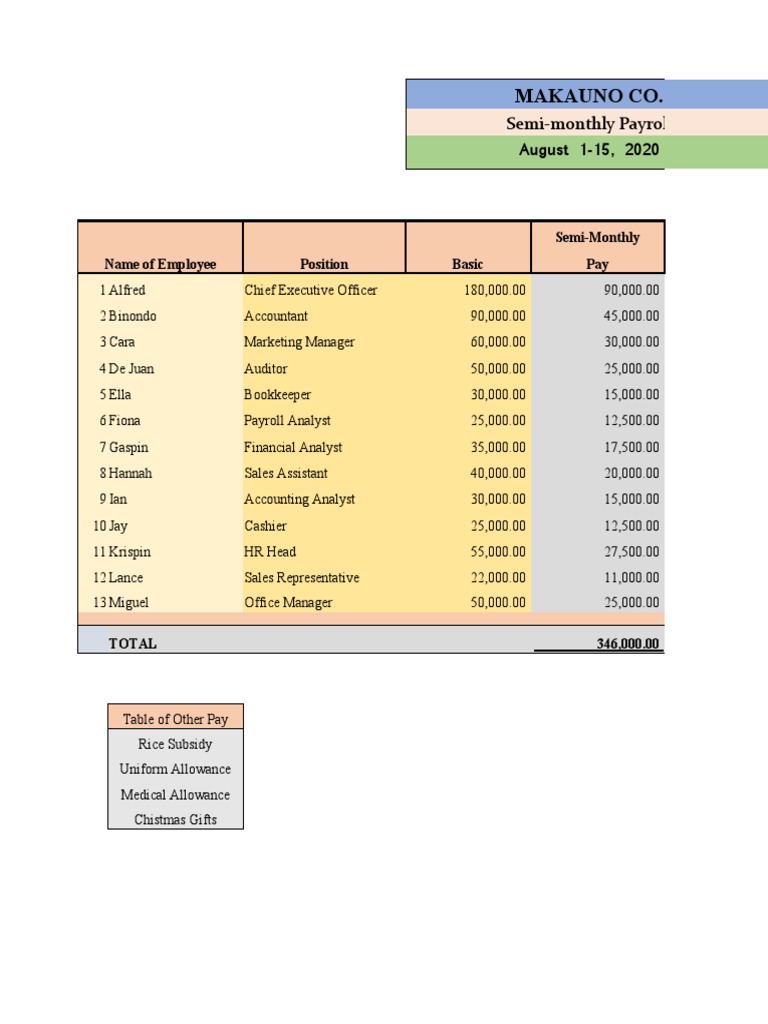 MAKAUNO CO.
Semi-monthly Payrol
August 1-15, 2020

| Name of Employee | Position | Basic | Semi-Monthly Pay |
|---|---|---|---|
| 1 Alfred | Chief Executive Officer | 180,000.00 | 90,000.00 |
| 2 Binondo | Accountant | 90,000.00 | 45,000.00 |
| 3 Cara | Marketing Manager | 60,000.00 | 30,000.00 |
| 4 De Juan | Auditor | 50,000.00 | 25,000.00 |
| 5 Ella | Bookkeeper | 30,000.00 | 15,000.00 |
| 6 Fiona | Payroll Analyst | 25,000.00 | 12,500.00 |
| 7 Gaspin | Financial Analyst | 35,000.00 | 17,500.00 |
| 8 Hannah | Sales Assistant | 40,000.00 | 20,000.00 |
| 9 Ian | Accounting Analyst | 30,000.00 | 15,000.00 |
| 10 Jay | Cashier | 25,000.00 | 12,500.00 |
| 11 Krispin | HR Head | 55,000.00 | 27,500.00 |
| 12 Lance | Sales Representative | 22,000.00 | 11,000.00 |
| 13 Miguel | Office Manager | 50,000.00 | 25,000.00 |
| TOTAL | | | 346,000.00 |

| Table of Other Pay |
|---|
| Rice Subsidy |
| Uniform Allowance |
| Medical Allowance |
| Chistmas Gifts |